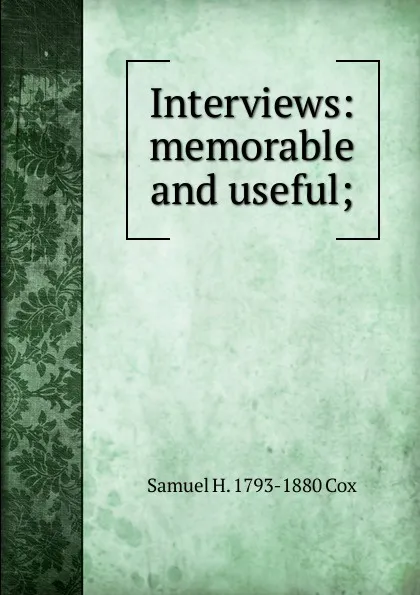 Interviews: memorable and useful;

Samuel H. 1793-1880 Cox